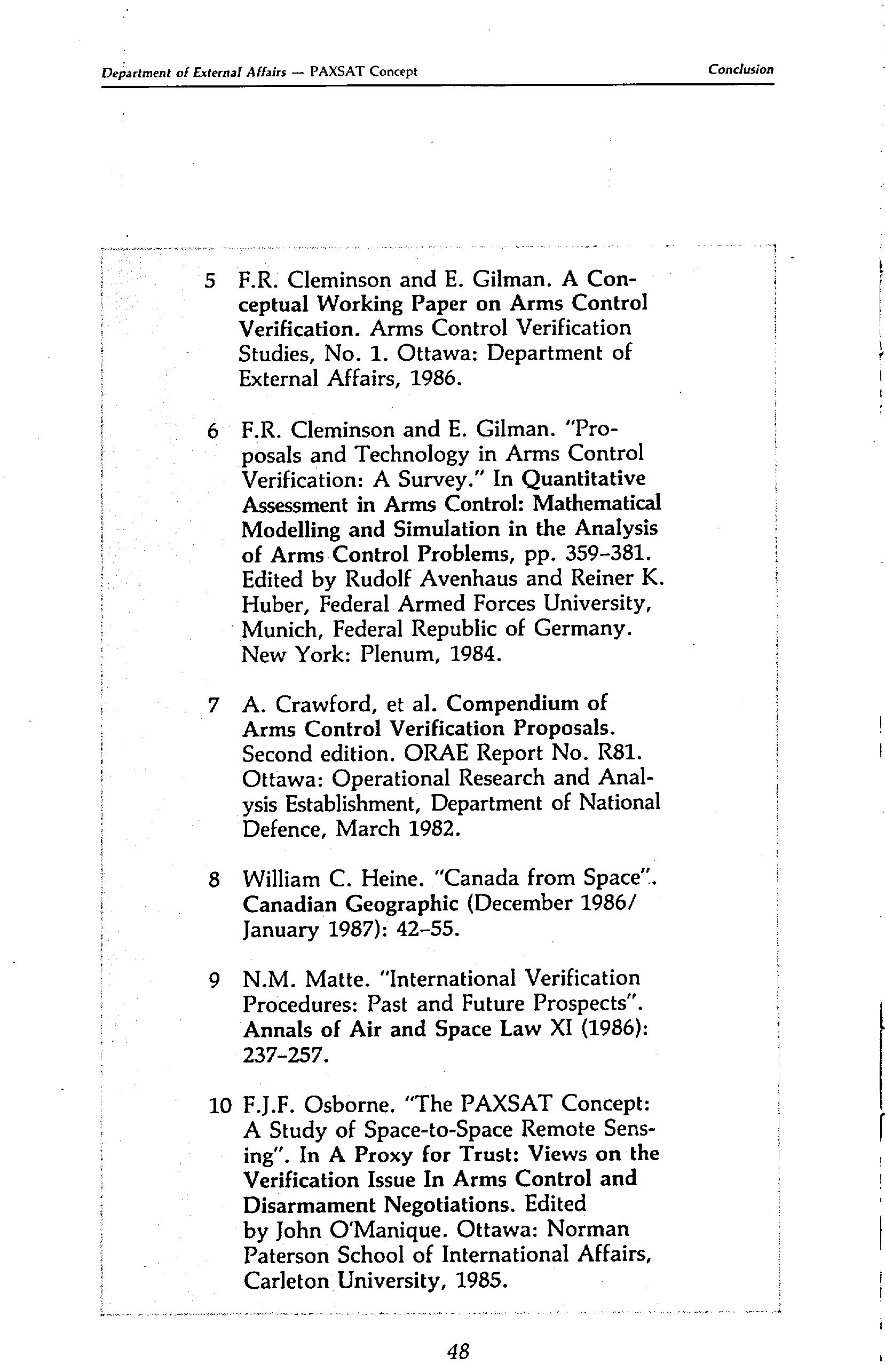 Department of External Affairs — PAXSAT Concept

Conclusion

5 F.R. Cleminson and E. Gilman. A Conceptual Working Paper on Arms Control Verification. Arms Control Verification Studies, No. 1. Ottawa: Department of External Affairs, 1986.

6 F.R. Cleminson and E. Gilman. "Proposals and Technology in Arms Control Verification: A Survey." In Quantitative Assessment in Arms Control: Mathematical Modelling and Simulation in the Analysis of Arms Control Problems, pp. 359–381. Edited by Rudolf Avenhaus and Reiner K. Huber, Federal Armed Forces University, Munich, Federal Republic of Germany. New York: Plenum, 1984.

7 A. Crawford, et al. Compendium of Arms Control Verification Proposals. Second edition. ORAE Report No. R81. Ottawa: Operational Research and Analysis Establishment, Department of National Defence, March 1982.

8 William C. Heine. "Canada from Space". Canadian Geographic (December 1986/ January 1987): 42–55.

9 N.M. Matte. "International Verification Procedures: Past and Future Prospects". Annals of Air and Space Law XI (1986): 237–257.

10 F.J.F. Osborne. "The PAXSAT Concept: A Study of Space-to-Space Remote Sensing". In A Proxy for Trust: Views on the Verification Issue In Arms Control and Disarmament Negotiations. Edited by John O'Manique. Ottawa: Norman Paterson School of International Affairs, Carleton University, 1985.

48